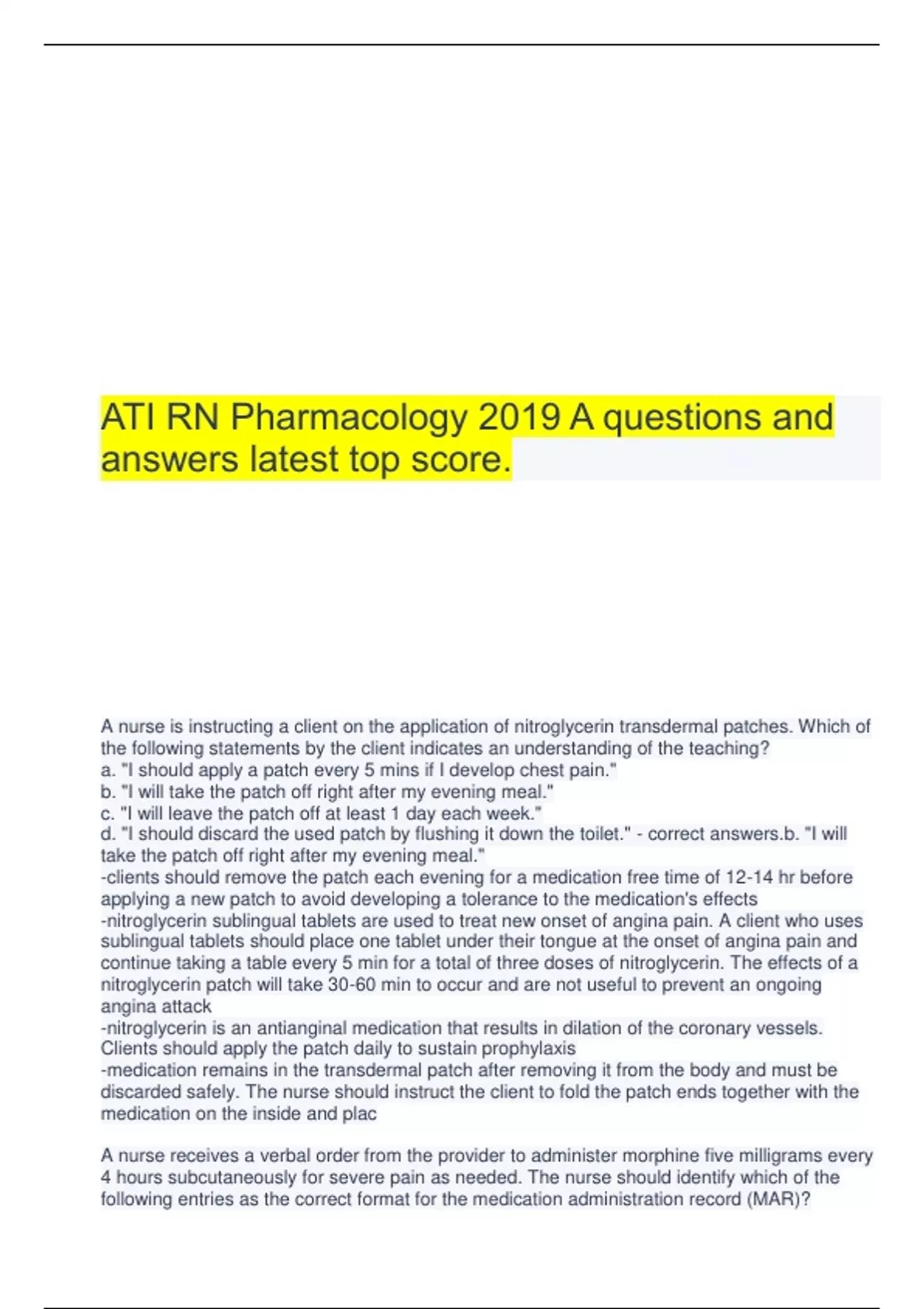 ATI RN Pharmacology 2019 A questions and answers latest top score.

A nurse is instructing a client on the application of nitroglycerin transdermal patches. Which of the following statements by the client indicates an understanding of the teaching?
a. "I should apply a patch every 5 mins if I develop chest pain."
b. "I will take the patch off right after my evening meal."
c. "I will leave the patch off at least 1 day each week."
d. "I should discard the used patch by flushing it down the toilet." - correct answers.b. "I will take the patch off right after my evening meal."
-clients should remove the patch each evening for a medication free time of 12-14 hr before applying a new patch to avoid developing a tolerance to the medication's effects
-nitroglycerin sublingual tablets are used to treat new onset of angina pain. A client who uses sublingual tablets should place one tablet under their tongue at the onset of angina pain and continue taking a table every 5 min for a total of three doses of nitroglycerin. The effects of a nitroglycerin patch will take 30-60 min to occur and are not useful to prevent an ongoing angina attack
-nitroglycerin is an antianginal medication that results in dilation of the coronary vessels. Clients should apply the patch daily to sustain prophylaxis
-medication remains in the transdermal patch after removing it from the body and must be discarded safely. The nurse should instruct the client to fold the patch ends together with the medication on the inside and plac

A nurse receives a verbal order from the provider to administer morphine five milligrams every 4 hours subcutaneously for severe pain as needed. The nurse should identify which of the following entries as the correct format for the medication administration record (MAR)?